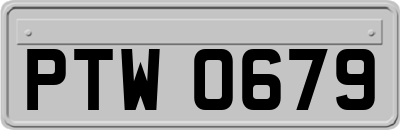 PTW 0679